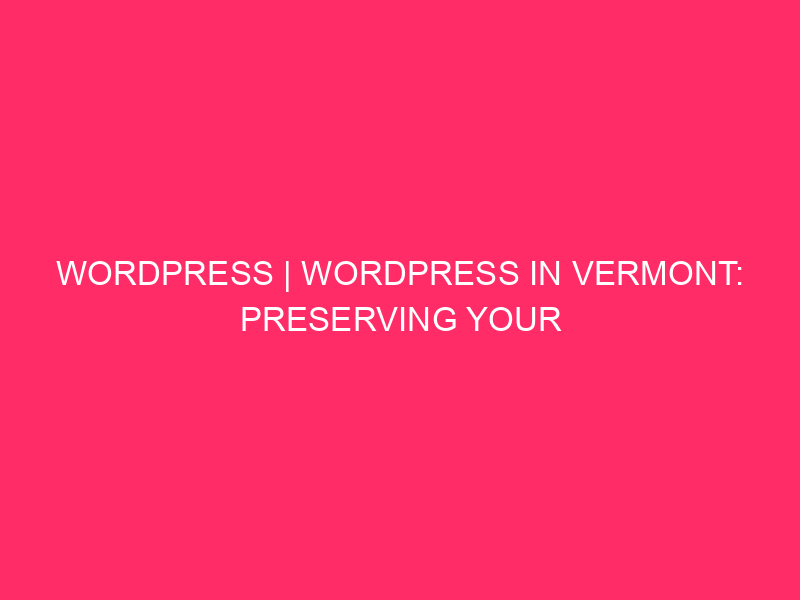 WORDPRESS | WORDPRESS IN VERMONT: PRESERVING YOUR